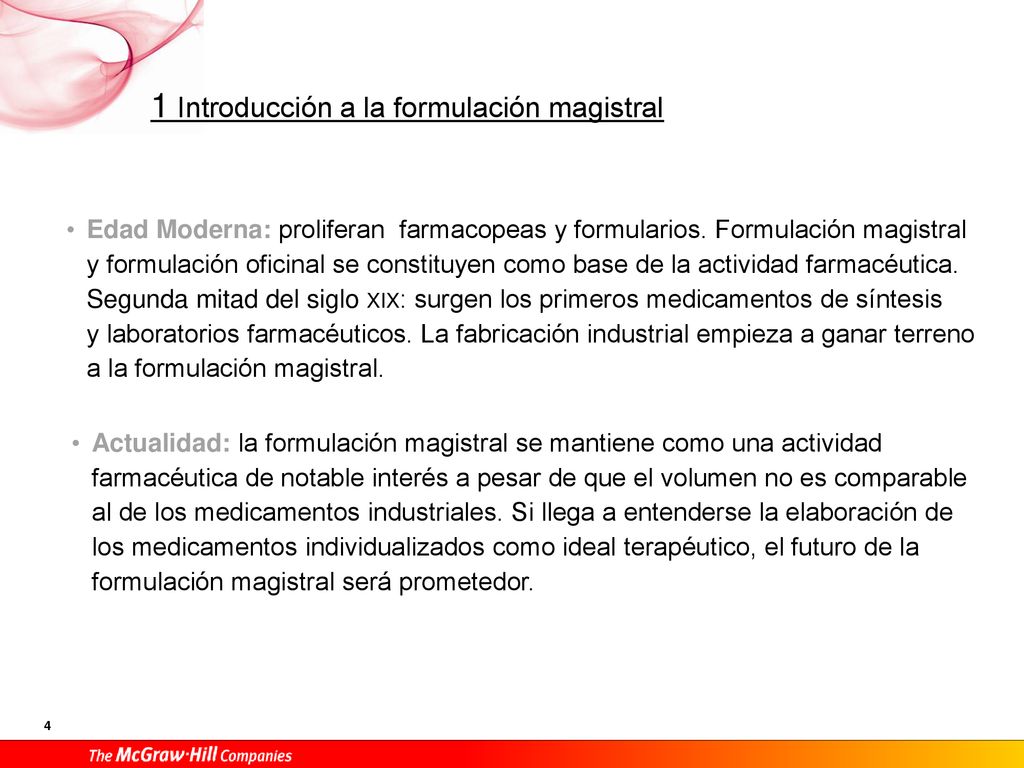 1 Introducción a la formulación magistral

• Edad Moderna: proliferan farmacopeas y formularios. Formulación magistral y formulación oficinal se constituyen como base de la actividad farmacéutica. Segunda mitad del siglo XIX: surgen los primeros medicamentos de síntesis y laboratorios farmacéuticos. La fabricación industrial empieza a ganar terreno a la formulación magistral.

• Actualidad: la formulación magistral se mantiene como una actividad farmacéutica de notable interés a pesar de que el volumen no es comparable al de los medicamentos industriales. Si llega a entenderse la elaboración de los medicamentos individualizados como ideal terapéutico, el futuro de la formulación magistral será prometedor.

4

The McGraw·Hill Companies